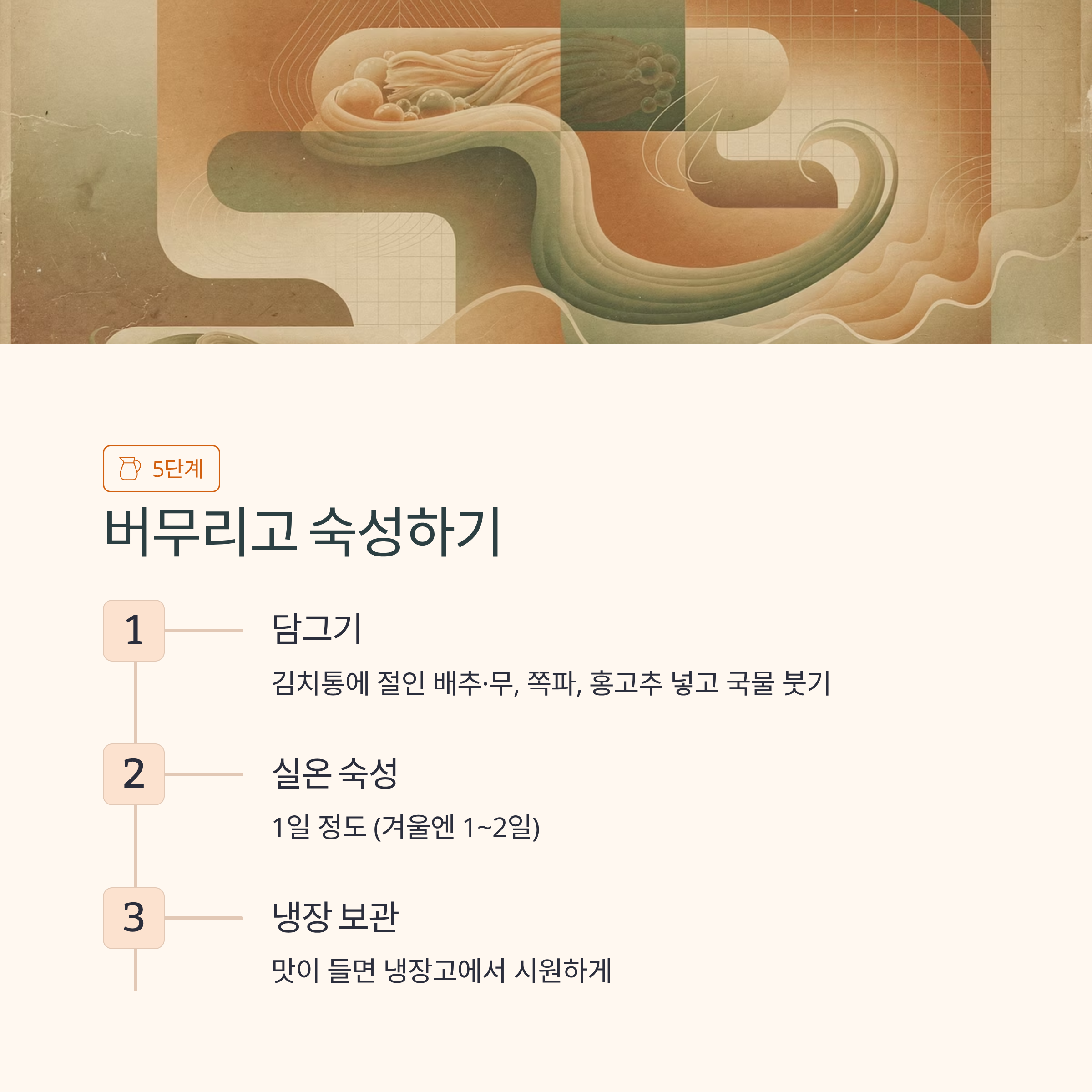 5단계

버무리고 숙성하기

1

담그기

김치통에 절인 배추·무, 쪽파, 홍고추 넣고 국물 붓기

2

실온 숙성

1일 정도 (겨울엔 1~2일)

3

냉장 보관

맛이 들면 냉장고에서 시원하게